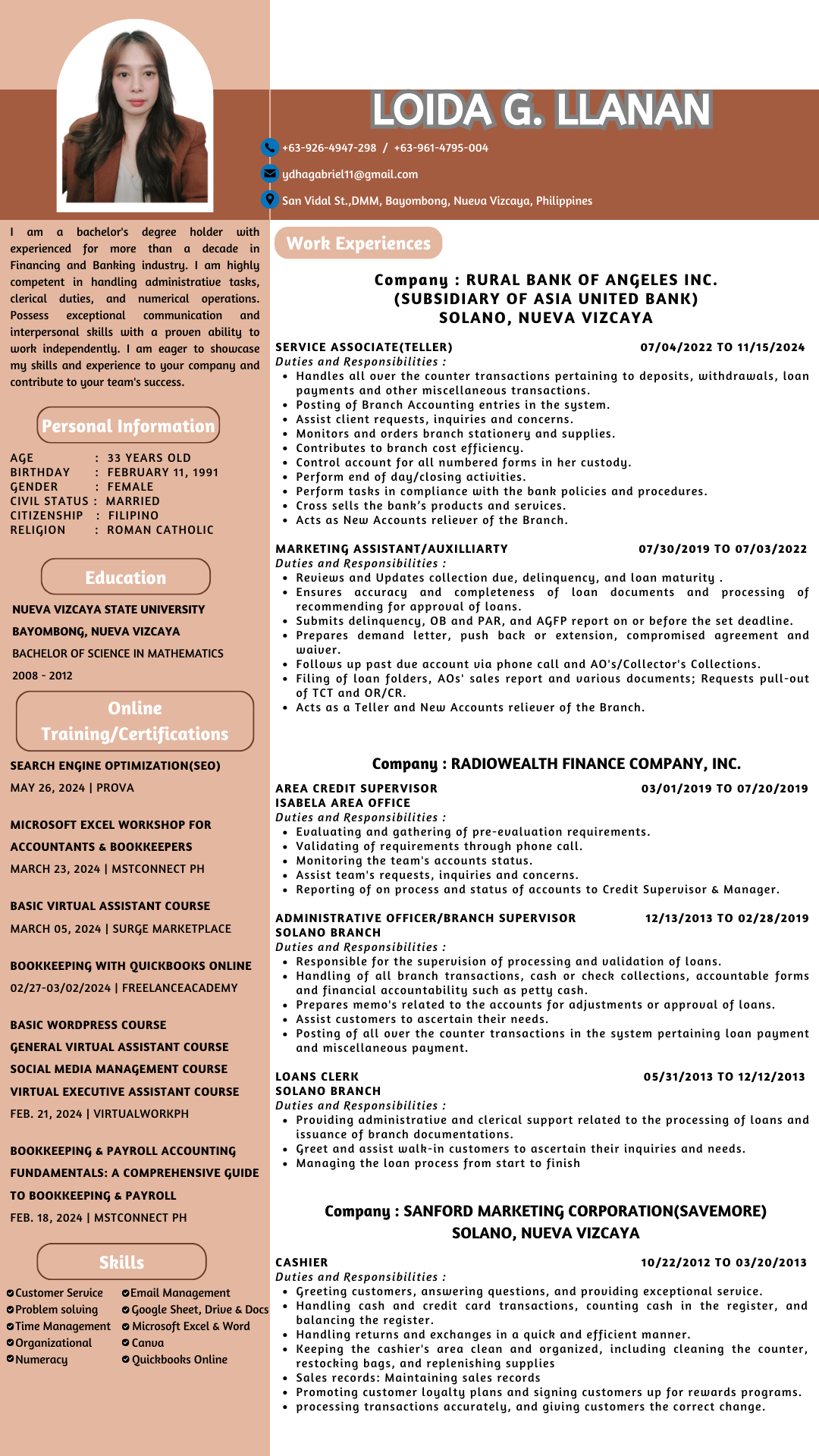 LOIDA G. LLANAN

+63-926-4947-298 / +63-961-4795-004

ydhagabriel11@gmail.com

San Vidal St.,DMM, Bayombong, Nueva Vizcaya, Philippines

I am a bachelor's degree holder with experienced for more than a decade in Financing and Banking industry. I am highly competent in handling administrative tasks, clerical duties, and numerical operations. Possess exceptional communication and interpersonal skills with a proven ability to work independently. I am eager to showcase my skills and experience to your company and contribute to your team's success.

Personal Information

AGE : 33 YEARS OLD
BIRTHDAY : FEBRUARY 11, 1991
GENDER : FEMALE
CIVIL STATUS : MARRIED
CITIZENSHIP : FILIPINO
RELIGION : ROMAN CATHOLIC

Education

NUEVA VIZCAYA STATE UNIVERSITY
BAYOMBONG, NUEVA VIZCAYA
BACHELOR OF SCIENCE IN MATHEMATICS
2008 - 2012

Online Training/Certifications

SEARCH ENGINE OPTIMIZATION(SEO)
MAY 26, 2024 | PROVA

MICROSOFT EXCEL WORKSHOP FOR ACCOUNTANTS & BOOKKEEPERS
MARCH 23, 2024 | MSTCONNECT PH

BASIC VIRTUAL ASSISTANT COURSE
MARCH 05, 2024 | SURGE MARKETPLACE

BOOKKEEPING WITH QUICKBOOKS ONLINE
02/27-03/02/2024 | FREELANCEACADEMY

BASIC WORDPRESS COURSE
GENERAL VIRTUAL ASSISTANT COURSE
SOCIAL MEDIA MANAGEMENT COURSE
VIRTUAL EXECUTIVE ASSISTANT COURSE
FEB. 21, 2024 | VIRTUALWORKPH

BOOKKEEPING & PAYROLL ACCOUNTING FUNDAMENTALS: A COMPREHENSIVE GUIDE TO BOOKKEEPING & PAYROLL
FEB. 18, 2024 | MSTCONNECT PH

Skills

Customer Service
Problem solving
Time Management
Organizational
Numeracy
Email Management
Google Sheet, Drive & Docs
Microsoft Excel & Word
Canva
Quickbooks Online

Work Experiences

Company : RURAL BANK OF ANGELES INC.
(SUBSIDIARY OF ASIA UNITED BANK)
SOLANO, NUEVA VIZCAYA

SERVICE ASSOCIATE(TELLER) 07/04/2022 TO 11/15/2024
Duties and Responsibilities :
• Handles all over the counter transactions pertaining to deposits, withdrawals, loan payments and other miscellaneous transactions.
• Posting of Branch Accounting entries in the system.
• Assist client requests, inquiries and concerns.
• Monitors and orders branch stationery and supplies.
• Contributes to branch cost efficiency.
• Control account for all numbered forms in her custody.
• Perform end of day/closing activities.
• Perform tasks in compliance with the bank policies and procedures.
• Cross sells the bank's products and services.
• Acts as New Accounts reliever of the Branch.

MARKETING ASSISTANT/AUXILLIARTY 07/30/2019 TO 07/03/2022
Duties and Responsibilities :
• Reviews and Updates collection due, delinquency, and loan maturity .
• Ensures accuracy and completeness of loan documents and processing of recommending for approval of loans.
• Submits delinquency, OB and PAR, and AGFP report on or before the set deadline.
• Prepares demand letter, push back or extension, compromised agreement and waiver.
• Follows up past due account via phone call and AO's/Collector's Collections.
• Filing of loan folders, AOs' sales report and various documents; Requests pull-out of TCT and OR/CR.
• Acts as a Teller and New Accounts reliever of the Branch.

Company : RADIOWEALTH FINANCE COMPANY, INC.

AREA CREDIT SUPERVISOR 03/01/2019 TO 07/20/2019
ISABELA AREA OFFICE
Duties and Responsibilities :
• Evaluating and gathering of pre-evaluation requirements.
• Validating of requirements through phone call.
• Monitoring the team's accounts status.
• Assist team's requests, inquiries and concerns.
• Reporting of on process and status of accounts to Credit Supervisor & Manager.

ADMINISTRATIVE OFFICER/BRANCH SUPERVISOR 12/13/2013 TO 02/28/2019
SOLANO BRANCH
Duties and Responsibilities :
• Responsible for the supervision of processing and validation of loans.
• Handling of all branch transactions, cash or check collections, accountable forms and financial accountability such as petty cash.
• Prepares memo's related to the accounts for adjustments or approval of loans.
• Assist customers to ascertain their needs.
• Posting of all over the counter transactions in the system pertaining loan payment and miscellaneous payment.

LOANS CLERK 05/31/2013 TO 12/12/2013
SOLANO BRANCH
Duties and Responsibilities :
• Providing administrative and clerical support related to the processing of loans and issuance of branch documentations.
• Greet and assist walk-in customers to ascertain their inquiries and needs.
• Managing the loan process from start to finish

Company : SANFORD MARKETING CORPORATION(SAVEMORE)
SOLANO, NUEVA VIZCAYA

CASHIER 10/22/2012 TO 03/20/2013
Duties and Responsibilities :
• Greeting customers, answering questions, and providing exceptional service.
• Handling cash and credit card transactions, counting cash in the register, and balancing the register.
• Handling returns and exchanges in a quick and efficient manner.
• Keeping the cashier's area clean and organized, including cleaning the counter, restocking bags, and replenishing supplies
• Sales records: Maintaining sales records
• Promoting customer loyalty plans and signing customers up for rewards programs.
• processing transactions accurately, and giving customers the correct change.